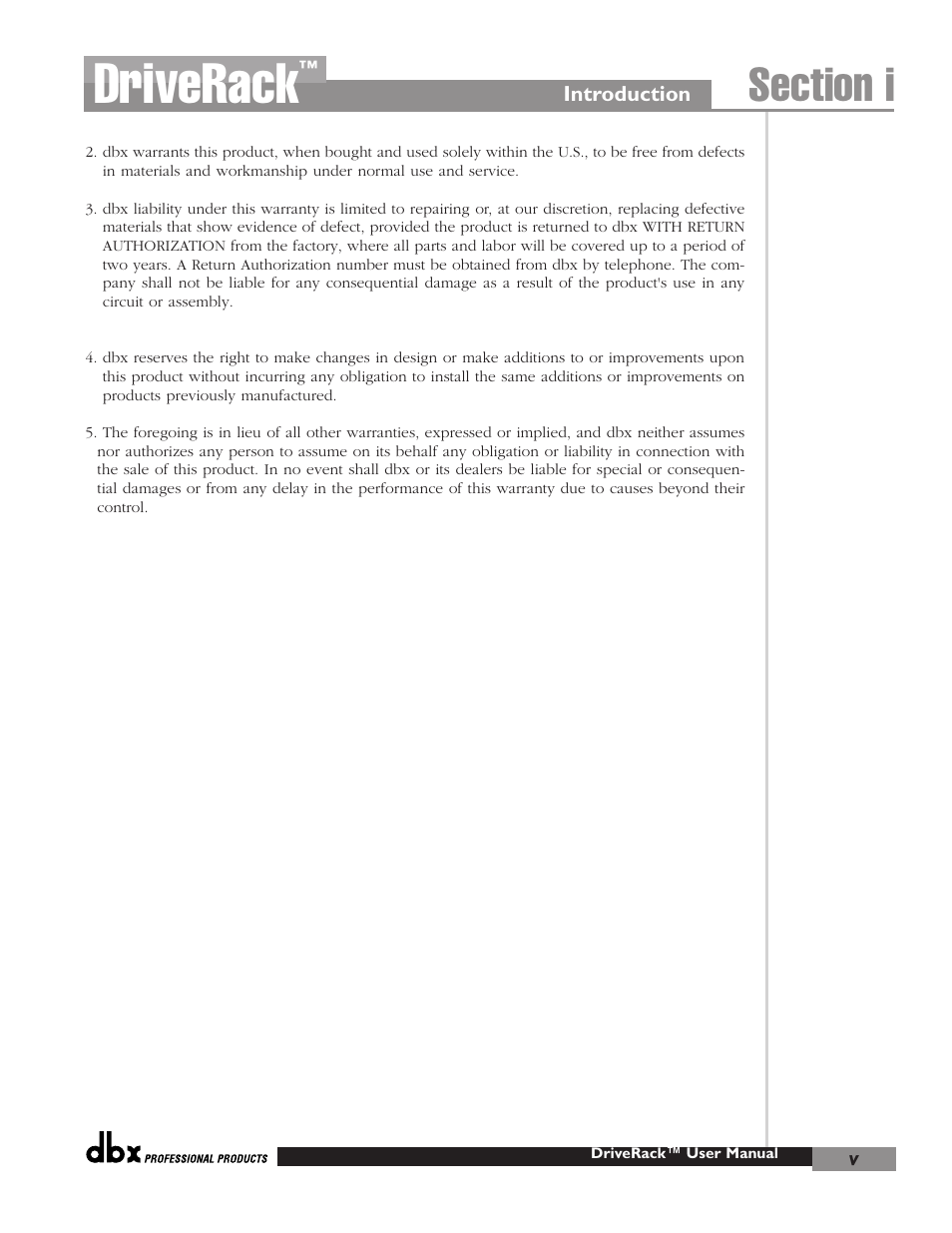 DriveRack™

Introduction

Section i

2. dbx warrants this product, when bought and used solely within the U.S., to be free from defects in materials and workmanship under normal use and service.

3. dbx liability under this warranty is limited to repairing or, at our discretion, replacing defective materials that show evidence of defect, provided the product is returned to dbx WITH RETURN AUTHORIZATION from the factory, where all parts and labor will be covered up to a period of two years. A Return Authorization number must be obtained from dbx by telephone. The company shall not be liable for any consequential damage as a result of the product's use in any circuit or assembly.

4. dbx reserves the right to make changes in design or make additions to or improvements upon this product without incurring any obligation to install the same additions or improvements on products previously manufactured.

5. The foregoing is in lieu of all other warranties, expressed or implied, and dbx neither assumes nor authorizes any person to assume on its behalf any obligation or liability in connection with the sale of this product. In no event shall dbx or its dealers be liable for special or consequential damages or from any delay in the performance of this warranty due to causes beyond their control.

dbx PROFESSIONAL PRODUCTS

DriveRack™ User Manual

v